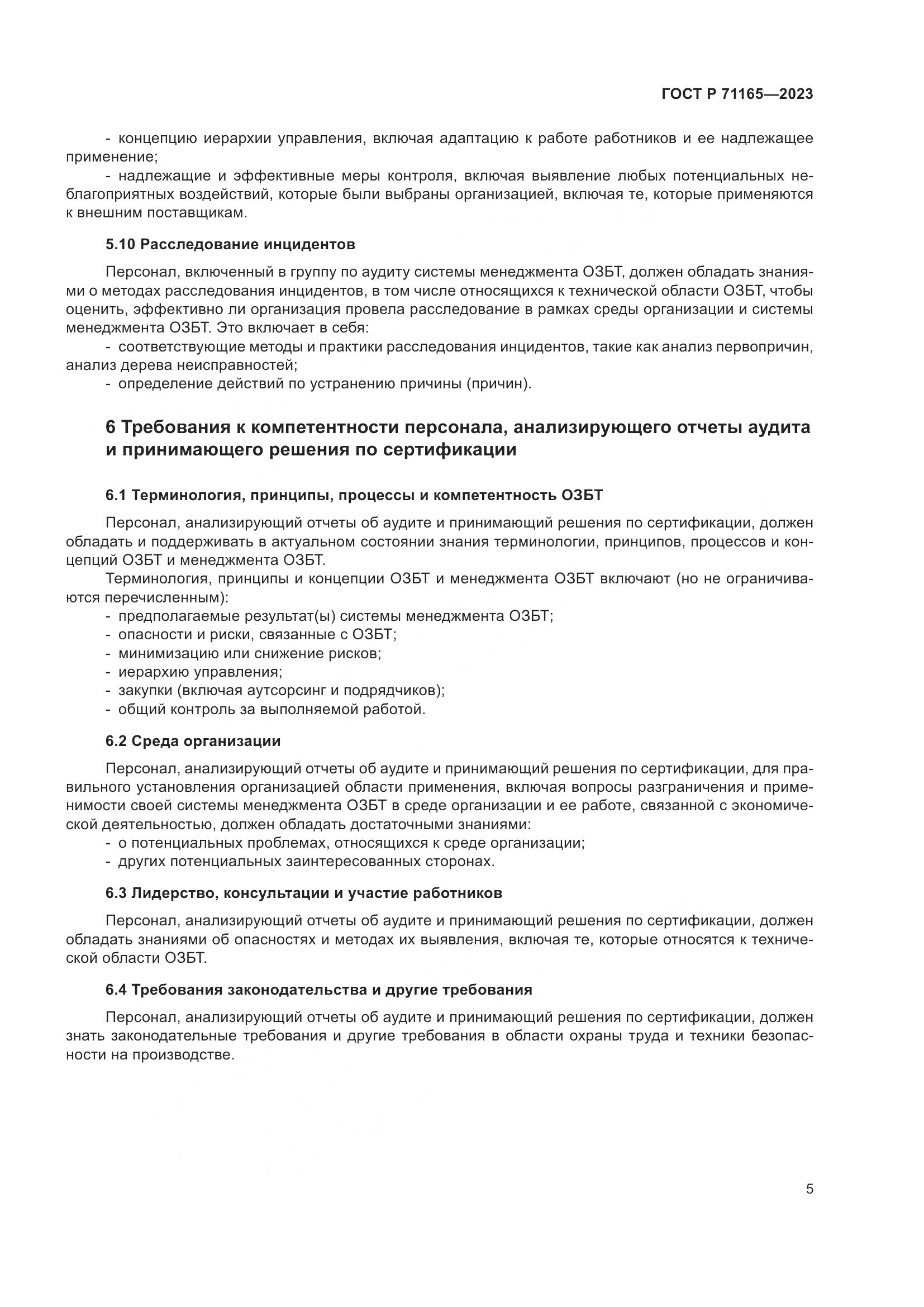 ГОСТ Р 71165—2023

- концепцию иерархии управления, включая адаптацию к работе работников и ее надлежащее применение;

- надлежащие и эффективные меры контроля, включая выявление любых потенциальных неблагоприятных воздействий, которые были выбраны организацией, включая те, которые применяются к внешним поставщикам.

5.10 Расследование инцидентов

Персонал, включенный в группу по аудиту системы менеджмента ОЗБТ, должен обладать знаниями о методах расследования инцидентов, в том числе относящихся к технической области ОЗБТ, чтобы оценить, эффективно ли организация провела расследование в рамках среды организации и системы менеджмента ОЗБТ. Это включает в себя:

- соответствующие методы и практики расследования инцидентов, такие как анализ первопричин, анализ дерева неисправностей;

- определение действий по устранению причины (причин).

6 Требования к компетентности персонала, анализирующего отчеты аудита и принимающего решения по сертификации

6.1 Терминология, принципы, процессы и компетентность ОЗБТ

Персонал, анализирующий отчеты об аудите и принимающий решения по сертификации, должен обладать и поддерживать в актуальном состоянии знания терминологии, принципов, процессов и концепций ОЗБТ и менеджмента ОЗБТ.

Терминология, принципы и концепции ОЗБТ и менеджмента ОЗБТ включают (но не ограничиваются перечисленным):

- предполагаемые результат(ы) системы менеджмента ОЗБТ;
- опасности и риски, связанные с ОЗБТ;
- минимизацию или снижение рисков;
- иерархию управления;
- закупки (включая аутсорсинг и подрядчиков);
- общий контроль за выполняемой работой.

6.2 Среда организации

Персонал, анализирующий отчеты об аудите и принимающий решения по сертификации, для правильного установления организацией области применения, включая вопросы разграничения и применимости своей системы менеджмента ОЗБТ в среде организации и ее работе, связанной с экономической деятельностью, должен обладать достаточными знаниями:

- о потенциальных проблемах, относящихся к среде организации;
- других потенциальных заинтересованных сторонах.

6.3 Лидерство, консультации и участие работников

Персонал, анализирующий отчеты об аудите и принимающий решения по сертификации, должен обладать знаниями об опасностях и методах их выявления, включая те, которые относятся к технической области ОЗБТ.

6.4 Требования законодательства и другие требования

Персонал, анализирующий отчеты об аудите и принимающий решения по сертификации, должен знать законодательные требования и другие требования в области охраны труда и техники безопасности на производстве.

5